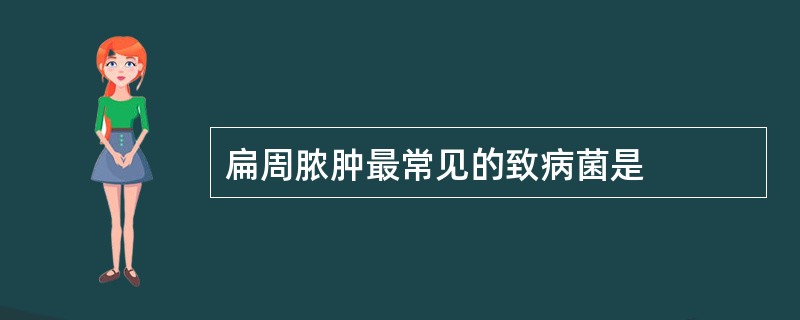 扁周脓肿最常见的致病菌是